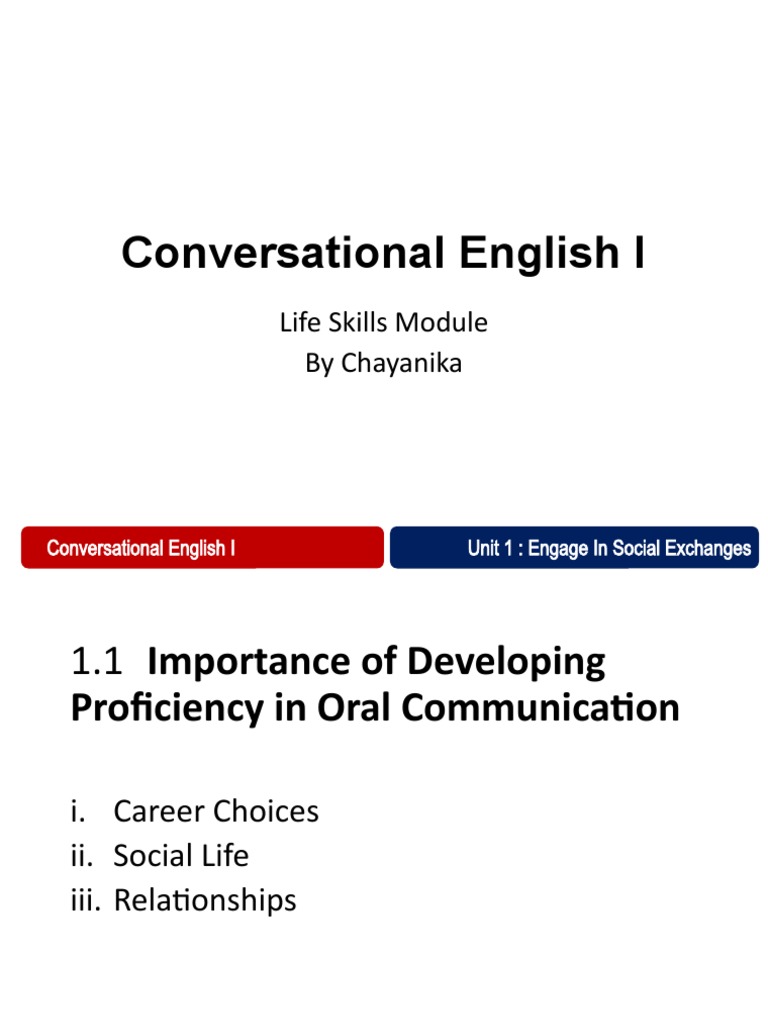 Conversational English I

Life Skills Module
By Chayanika

Conversational English I

Unit 1 : Engage In Social Exchanges

1.1 Importance of Developing Proficiency in Oral Communication

i. Career Choices
ii. Social Life
iii. Relationships